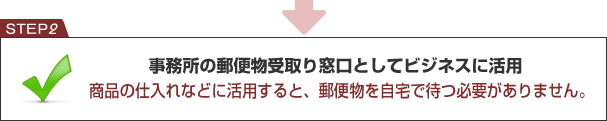 STEP2

事務所の郵便物受取り窓口としてビジネスに活用
商品の仕入れなどに活用すると、郵便物を自宅で待つ必要がありません。